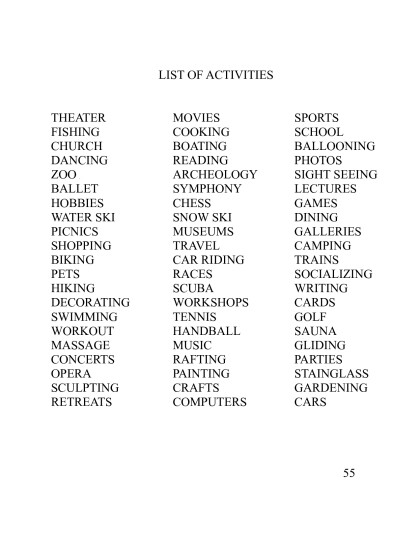 LIST OF ACTIVITIES

THEATER
FISHING
CHURCH
DANCING
ZOO
BALLET
HOBBIES
WATER SKI
PICNICS
SHOPPING
BIKING
PETS
HIKING
DECORATING
SWIMMING
WORKOUT
MASSAGE
CONCERTS
OPERA
SCULPTING
RETREATS

MOVIES
COOKING
BOATING
READING
ARCHEOLOGY
SYMPHONY
CHESS
SNOW SKI
MUSEUMS
TRAVEL
CAR RIDING
RACES
SCUBA
WORKSHOPS
TENNIS
HANDBALL
MUSIC
RAFTING
PAINTING
CRAFTS
COMPUTERS

SPORTS
SCHOOL
BALLOONING
PHOTOS
SIGHT SEEING
LECTURES
GAMES
DINING
GALLERIES
CAMPING
TRAINS
SOCIALIZING
WRITING
CARDS
GOLF
SAUNA
GLIDING
PARTIES
STAINGLASS
GARDENING
CARS

55